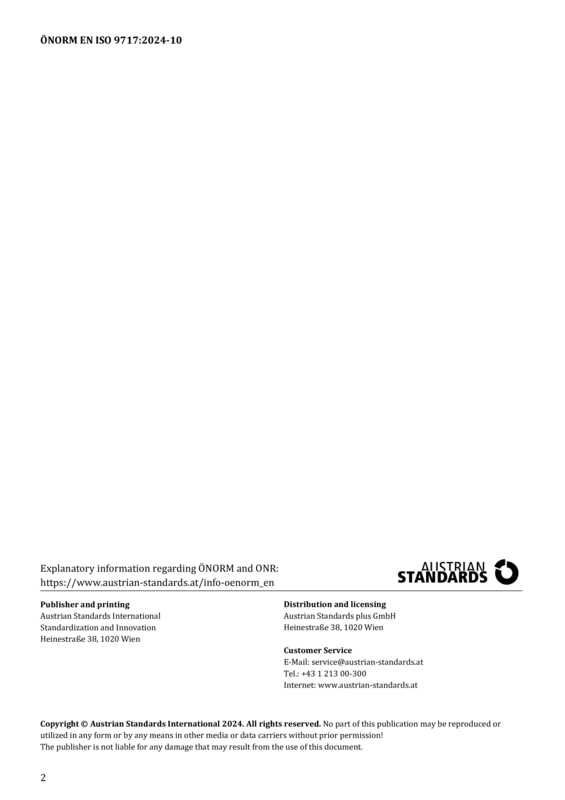 ÖNORM EN ISO 9717:2024-10

Explanatory information regarding ÖNORM and ONR:
https://www.austrian-standards.at/info-oenorm_en

AUSTRIAN
STANDARDS

Publisher and printing
Austrian Standards International
Standardization and Innovation
Heinestraße 38, 1020 Wien

Distribution and licensing
Austrian Standards plus GmbH
Heinestraße 38, 1020 Wien

Customer Service
E-Mail: service@austrian-standards.at
Tel.: +43 1 213 00-300
Internet: www.austrian-standards.at

Copyright © Austrian Standards International 2024. All rights reserved. No part of this publication may be reproduced or utilized in any form or by any means in other media or data carriers without prior permission!
The publisher is not liable for any damage that may result from the use of this document.

2